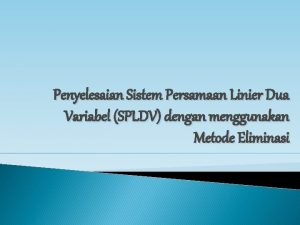 Penyelesaian Sistem Persamaan Linier Dua Variabel (SPLDV) dengan menggunakan Metode Eliminasi